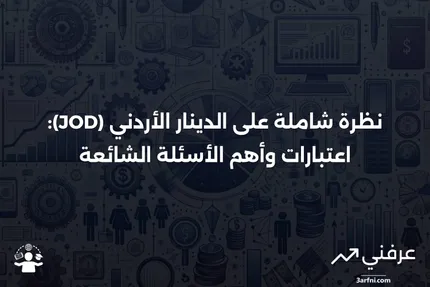 نظرة شاملة على الدينار الأردني (JOD): اعتبارات وأهم الأسئلة الشائعة

عرفني
3arfni.com